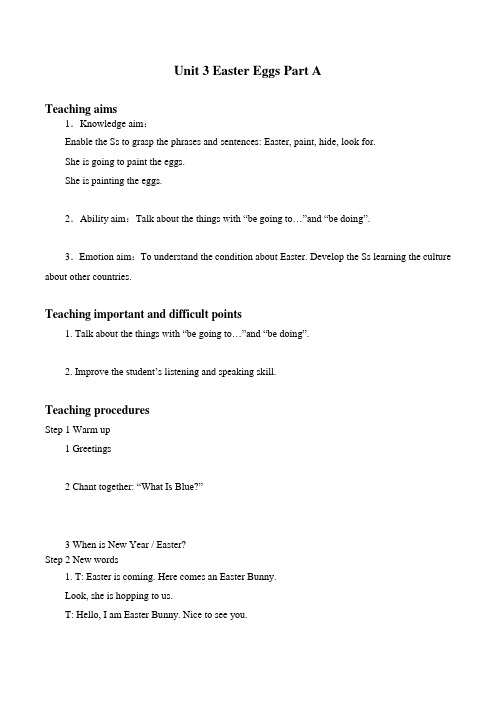 Unit 3 Easter Eggs Part A

Teaching aims

1．Knowledge aim：

Enable the Ss to grasp the phrases and sentences: Easter, paint, hide, look for.

She is going to paint the eggs.

She is painting the eggs.

2．Ability aim：Talk about the things with “be going to…”and “be doing”.

3．Emotion aim：To understand the condition about Easter. Develop the Ss learning the culture about other countries.

Teaching important and difficult points

1. Talk about the things with “be going to…”and “be doing”.

2. Improve the student’s listening and speaking skill.

Teaching procedures

Step 1 Warm up

1 Greetings

2 Chant together: “What Is Blue?”

3 When is New Year / Easter?

Step 2 New words

1. T: Easter is coming. Here comes an Easter Bunny.

Look, she is hopping to us.

T: Hello, I am Easter Bunny. Nice to see you.